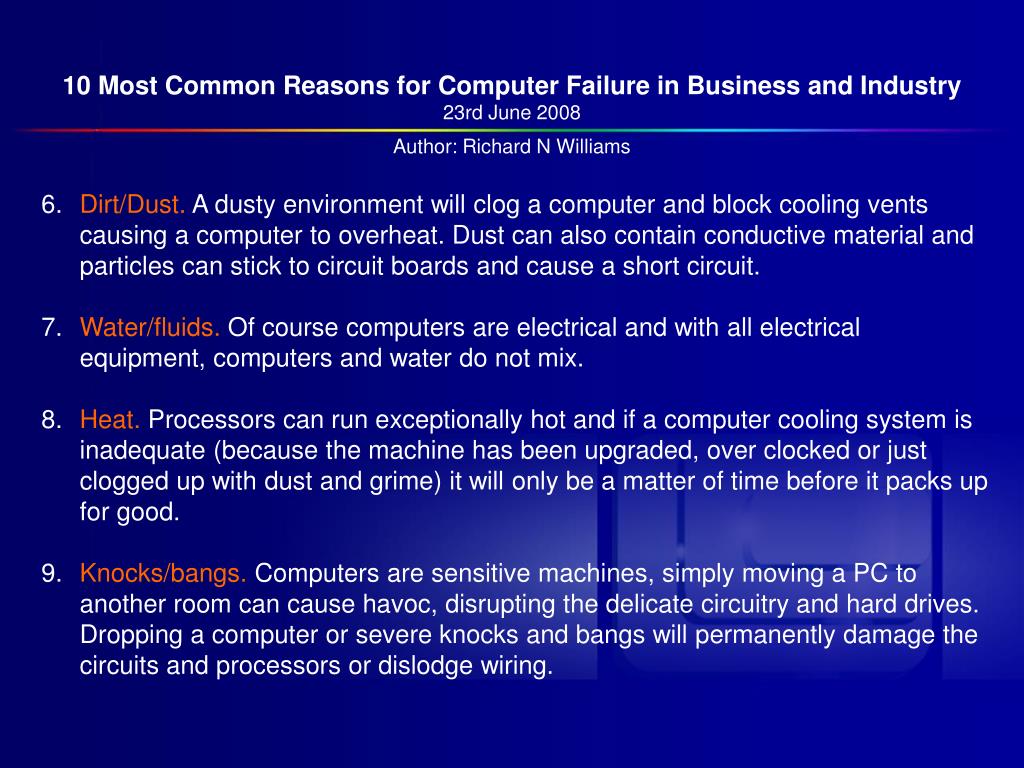 10 Most Common Reasons for Computer Failure in Business and Industry
23rd June 2008

Author: Richard N Williams

6. Dirt/Dust. A dusty environment will clog a computer and block cooling vents causing a computer to overheat. Dust can also contain conductive material and particles can stick to circuit boards and cause a short circuit.

7. Water/fluids. Of course computers are electrical and with all electrical equipment, computers and water do not mix.

8. Heat. Processors can run exceptionally hot and if a computer cooling system is inadequate (because the machine has been upgraded, over clocked or just clogged up with dust and grime) it will only be a matter of time before it packs up for good.

9. Knocks/bangs. Computers are sensitive machines, simply moving a PC to another room can cause havoc, disrupting the delicate circuitry and hard drives. Dropping a computer or severe knocks and bangs will permanently damage the circuits and processors or dislodge wiring.